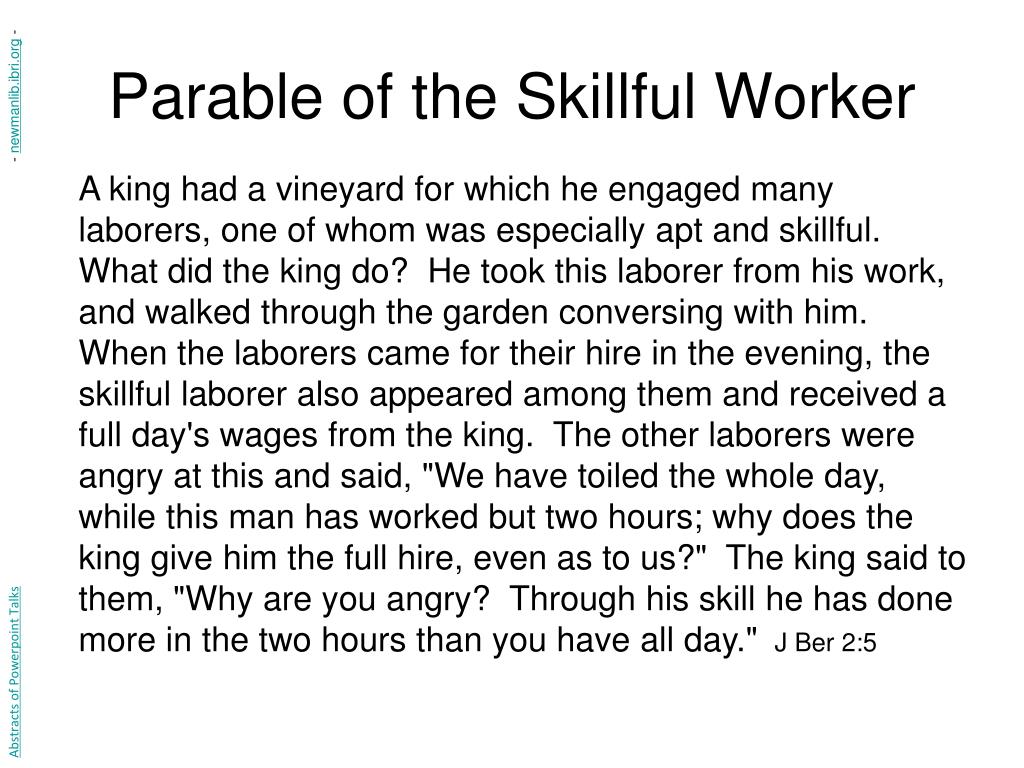 - newmanlib.ibri.org -

Parable of the Skillful Worker

A king had a vineyard for which he engaged many laborers, one of whom was especially apt and skillful. What did the king do? He took this laborer from his work, and walked through the garden conversing with him. When the laborers came for their hire in the evening, the skillful laborer also appeared among them and received a full day's wages from the king. The other laborers were angry at this and said, "We have toiled the whole day, while this man has worked but two hours; why does the king give him the full hire, even as to us?" The king said to them, "Why are you angry? Through his skill he has done more in the two hours than you have all day." J Ber 2:5

Abstracts of Powerpoint Talks